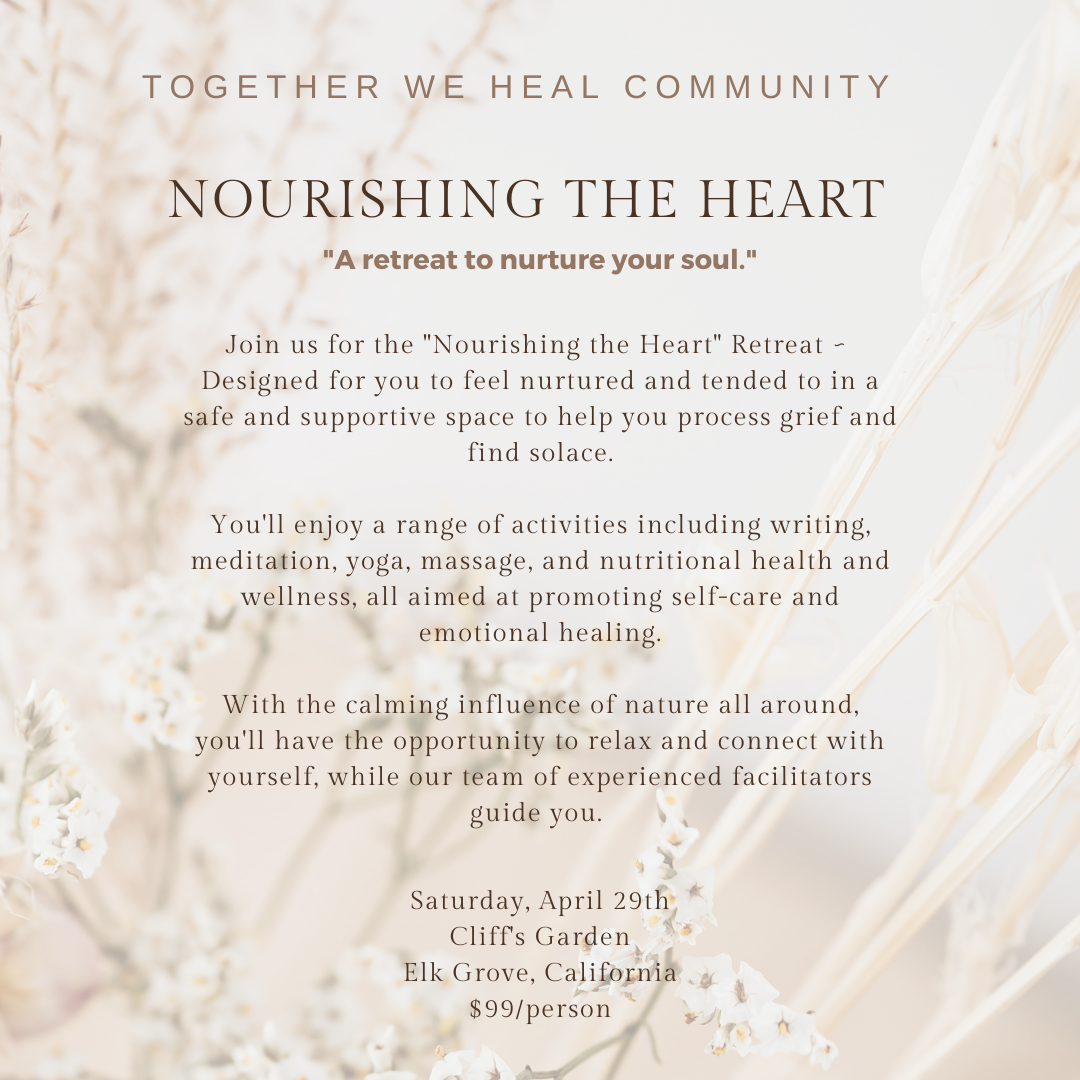 TOGETHER WE HEAL COMMUNITY

NOURISHING THE HEART

"A retreat to nurture your soul."

Join us for the "Nourishing the Heart" Retreat - Designed for you to feel nurtured and tended to in a safe and supportive space to help you process grief and find solace.

You'll enjoy a range of activities including writing, meditation, yoga, massage, and nutritional health and wellness, all aimed at promoting self-care and emotional healing.

With the calming influence of nature all around, you'll have the opportunity to relax and connect with yourself, while our team of experienced facilitators guide you.

Saturday, April 29th
Cliff's Garden
Elk Grove, California
$99/person